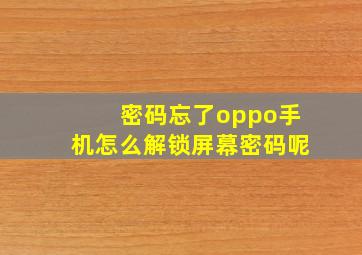 密码忘了oppo手机怎么解锁屏幕密码呢